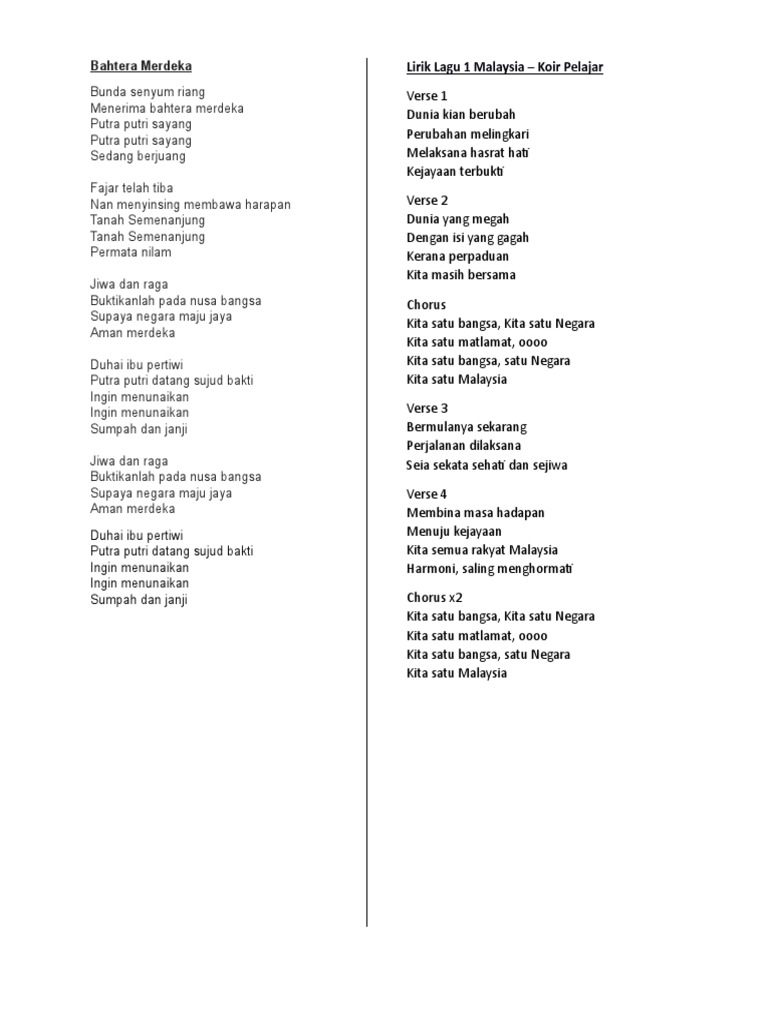 Bahtera Merdeka

Bunda senyum riang
Menerima bahtera merdeka
Putra putri sayang
Putra putri sayang
Sedang berjuang

Fajar telah tiba
Nan menyinsing membawa harapan
Tanah Semenanjung
Tanah Semenanjung
Permata nilam

Jiwa dan raga
Buktikanlah pada nusa bangsa
Supaya negara maju jaya
Aman merdeka

Duhai ibu pertiwi
Putra putri datang sujud bakti
Ingin menunaikan
Ingin menunaikan
Sumpah dan janji

Jiwa dan raga
Buktikanlah pada nusa bangsa
Supaya negara maju jaya
Aman merdeka

Duhai ibu pertiwi
Putra putri datang sujud bakti
Ingin menunaikan
Ingin menunaikan
Sumpah dan janji

Lirik Lagu 1 Malaysia – Koir Pelajar

Verse 1
Dunia kian berubah
Perubahan melingkari
Melaksana hasrat hati
Kejayaan terbukti

Verse 2
Dunia yang megah
Dengan isi yang gagah
Kerana perpaduan
Kita masih bersama

Chorus
Kita satu bangsa, Kita satu Negara
Kita satu matlamat, oooo
Kita satu bangsa, satu Negara
Kita satu Malaysia

Verse 3
Bermulanya sekarang
Perjalanan dilaksana
Seia sekata sehati dan sejiwa

Verse 4
Membina masa hadapan
Menuju kejayaan
Kita semua rakyat Malaysia
Harmoni, saling menghormati

Chorus x2
Kita satu bangsa, Kita satu Negara
Kita satu matlamat, oooo
Kita satu bangsa, satu Negara
Kita satu Malaysia